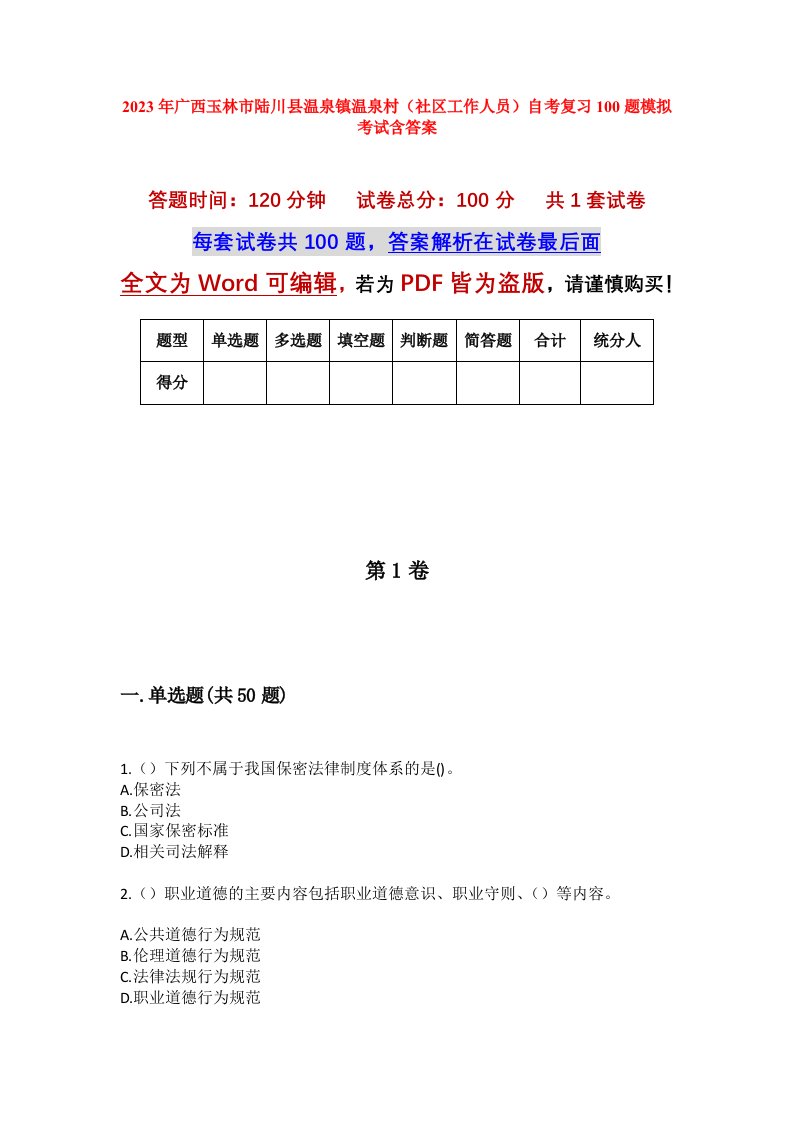 2023年广西玉林市陆川县温泉镇温泉村（社区工作人员）自考复习100题模拟考试含答案

答题时间：120分钟　试卷总分：100分　共1套试卷

每套试卷共100题，答案解析在试卷最后面

全文为Word可编辑，若为PDF皆为盗版，请谨慎购买！

| 题型 | 单选题 | 多选题 | 填空题 | 判断题 | 简答题 | 合计 | 统分人 |
|---|---|---|---|---|---|---|---|
| 得分 | | | | | | | |

第1卷

一.单选题(共50题)

1.（）下列不属于我国保密法律制度体系的是()。
A.保密法
B.公司法
C.国家保密标准
D.相关司法解释

2.（）职业道德的主要内容包括职业道德意识、职业守则、（）等内容。

A.公共道德行为规范
B.伦理道德行为规范
C.法律法规行为规范
D.职业道德行为规范